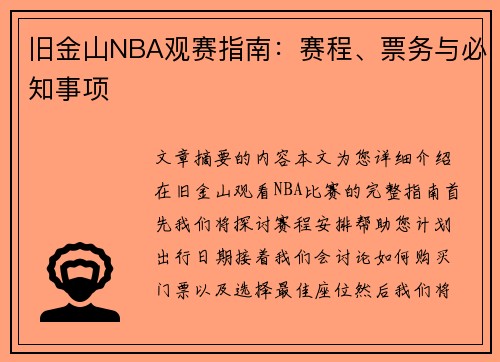 旧金山NBA观赛指南：赛程、票务与必知事项

文章摘要的内容本文为您详细介绍在旧金山观看NBA比赛的完整指南首先我们将探讨赛程安排帮助您计划出行日期接着我们会讨论如何购买门票以及选择最佳座位然后我们将